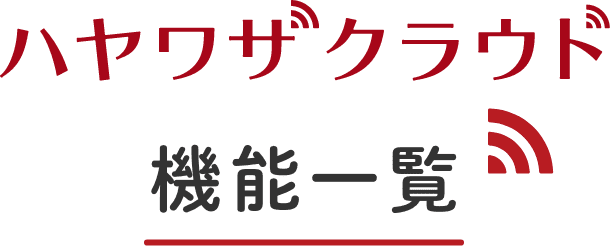 ハヤワザクラウド

機能一覧